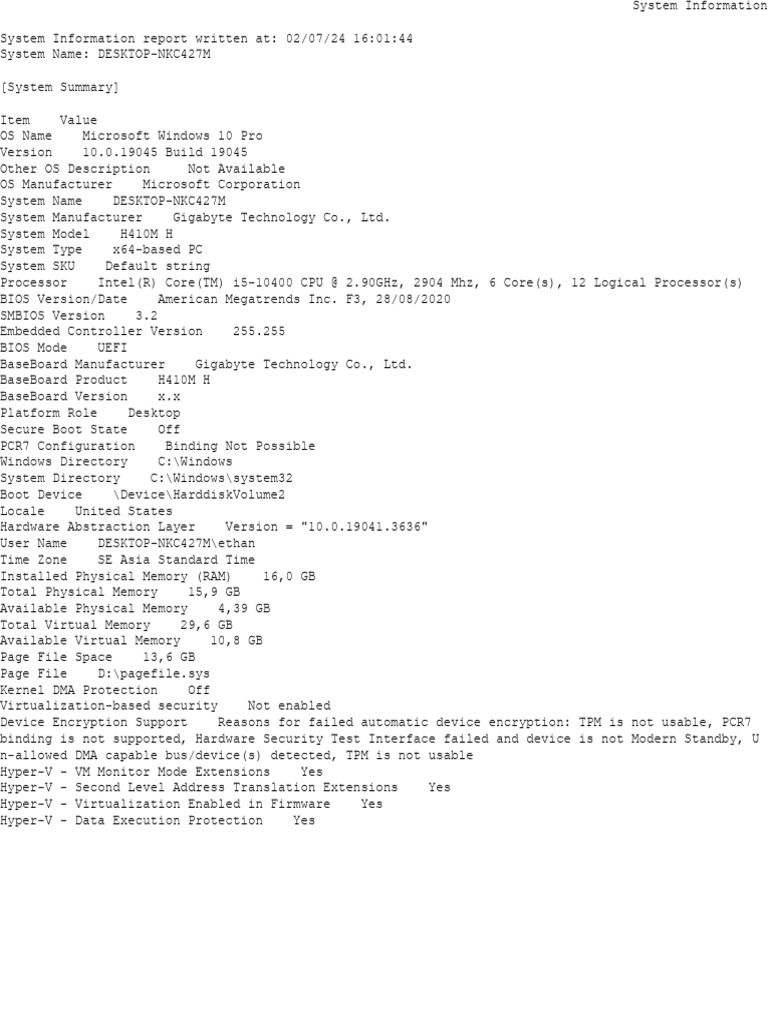 System Information

System Information report written at: 02/07/24 16:01:44
System Name: DESKTOP-NKC427M

[System Summary]

Item Value
OS Name Microsoft Windows 10 Pro
Version 10.0.19045 Build 19045
Other OS Description Not Available
OS Manufacturer Microsoft Corporation
System Name DESKTOP-NKC427M
System Manufacturer Gigabyte Technology Co., Ltd.
System Model H410M H
System Type x64-based PC
System SKU Default string
Processor Intel(R) Core(TM) i5-10400 CPU @ 2.90GHz, 2904 Mhz, 6 Core(s), 12 Logical Processor(s)
BIOS Version/Date American Megatrends Inc. F3, 28/08/2020
SMBIOS Version 3.2
Embedded Controller Version 255.255
BIOS Mode UEFI
BaseBoard Manufacturer Gigabyte Technology Co., Ltd.
BaseBoard Product H410M H
BaseBoard Version x.x
Platform Role Desktop
Secure Boot State Off
PCR7 Configuration Binding Not Possible
Windows Directory C:\Windows
System Directory C:\Windows\system32
Boot Device \Device\HarddiskVolume2
Locale United States
Hardware Abstraction Layer Version = "10.0.19041.3636"
User Name DESKTOP-NKC427M\ethan
Time Zone SE Asia Standard Time
Installed Physical Memory (RAM) 16,0 GB
Total Physical Memory 15,9 GB
Available Physical Memory 4,39 GB
Total Virtual Memory 29,6 GB
Available Virtual Memory 10,8 GB
Page File Space 13,6 GB
Page File D:\pagefile.sys
Kernel DMA Protection Off
Virtualization-based security Not enabled
Device Encryption Support Reasons for failed automatic device encryption: TPM is not usable, PCR7 binding is not supported, Hardware Security Test Interface failed and device is not Modern Standby, Un-allowed DMA capable bus/device(s) detected, TPM is not usable
Hyper-V - VM Monitor Mode Extensions Yes
Hyper-V - Second Level Address Translation Extensions Yes
Hyper-V - Virtualization Enabled in Firmware Yes
Hyper-V - Data Execution Protection Yes